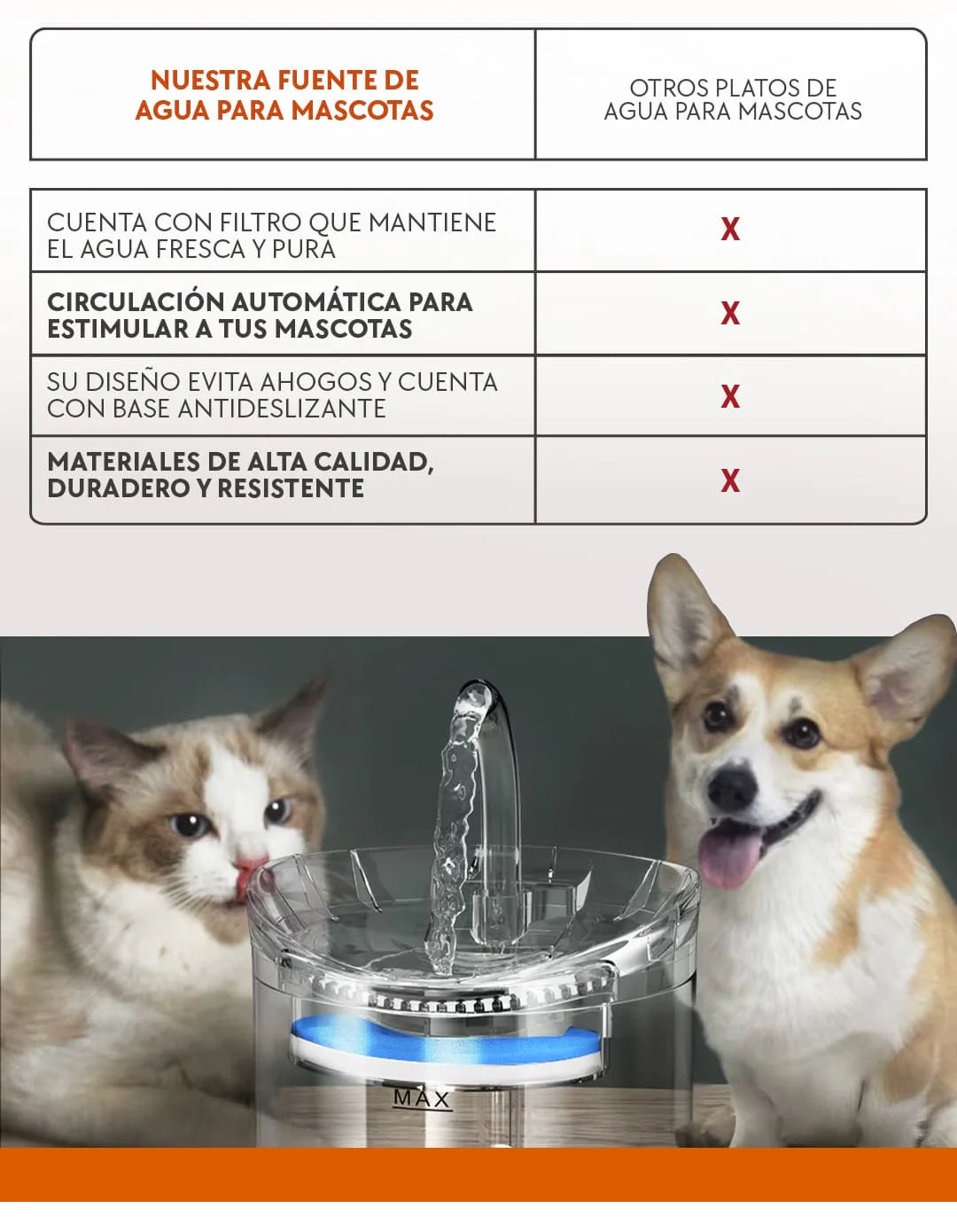 | NUESTRA FUENTE DE AGUA PARA MASCOTAS | OTROS PLATOS DE AGUA PARA MASCOTAS |
|---|---|
| CUENTA CON FILTRO QUE MANTIENE EL AGUA FRESCA Y PURA | X |
| CIRCULACIÓN AUTOMÁTICA PARA ESTIMULAR A TUS MASCOTAS | X |
| SU DISEÑO EVITA AHOGOS Y CUENTA CON BASE ANTIDESLIZANTE | X |
| MATERIALES DE ALTA CALIDAD, DURADERO Y RESISTENTE | X |

MAX